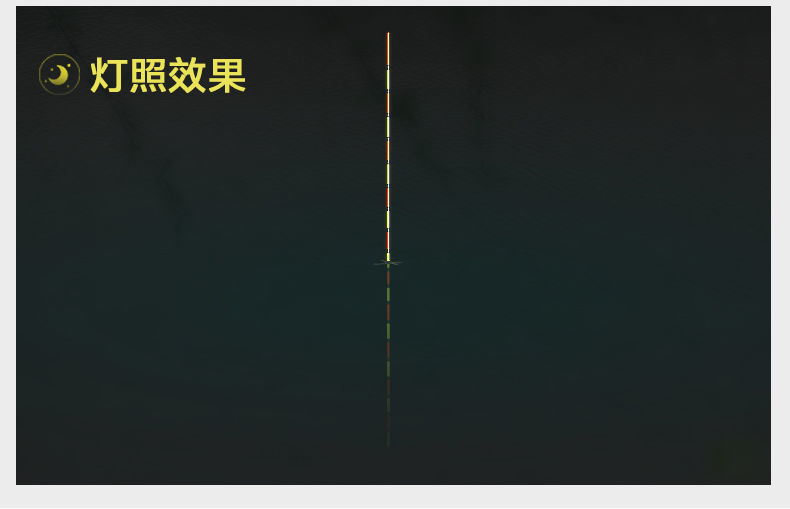 灯照效果